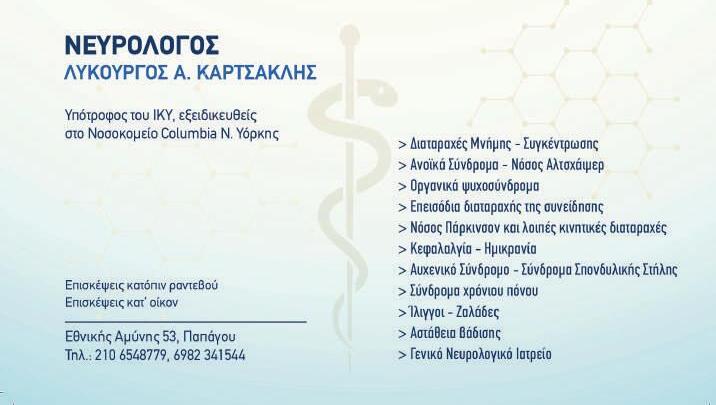 ΝΕΥΡΟΛΟΓΟΣ
ΛΥΚΟΥΡΓΟΣ Α. ΚΑΡΤΣΑΚΛΗΣ

Υπότροφος του ΙΚΥ, εξειδικευθείς
στο Νοσοκομείο Columbia Ν. Υόρκης

Επισκέψεις κατόπιν ραντεβού
Επισκέψεις κατ' οίκον

Εθνικής Αμύνης 53, Παπάγου
Τηλ.: 210 6548779, 6982 341544

> Διαταραχές Μνήμης - Συγκέντρωσης
> Ανοϊκά Σύνδρομα - Νόσος Αλτσχάιμερ
> Οργανικά ψυχοσύνδρομα
> Επεισόδια διαταραχής της συνείδησης
> Νόσος Πάρκινσον και λοιπές κινητικές διαταραχές
> Κεφαλαλγία - Ημικρανία
> Αυχενικό Σύνδρομο - Σύνδρομα Σπονδυλικής Στήλης
> Σύνδρομα χρόνιου πόνου
> Ίλιγγοι - Ζαλάδες
> Αστάθεια Βάδισης
> Γενικό Νευρολογικό Ιατρείο